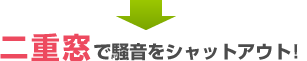 二重窓で騒音をシャットアウト!